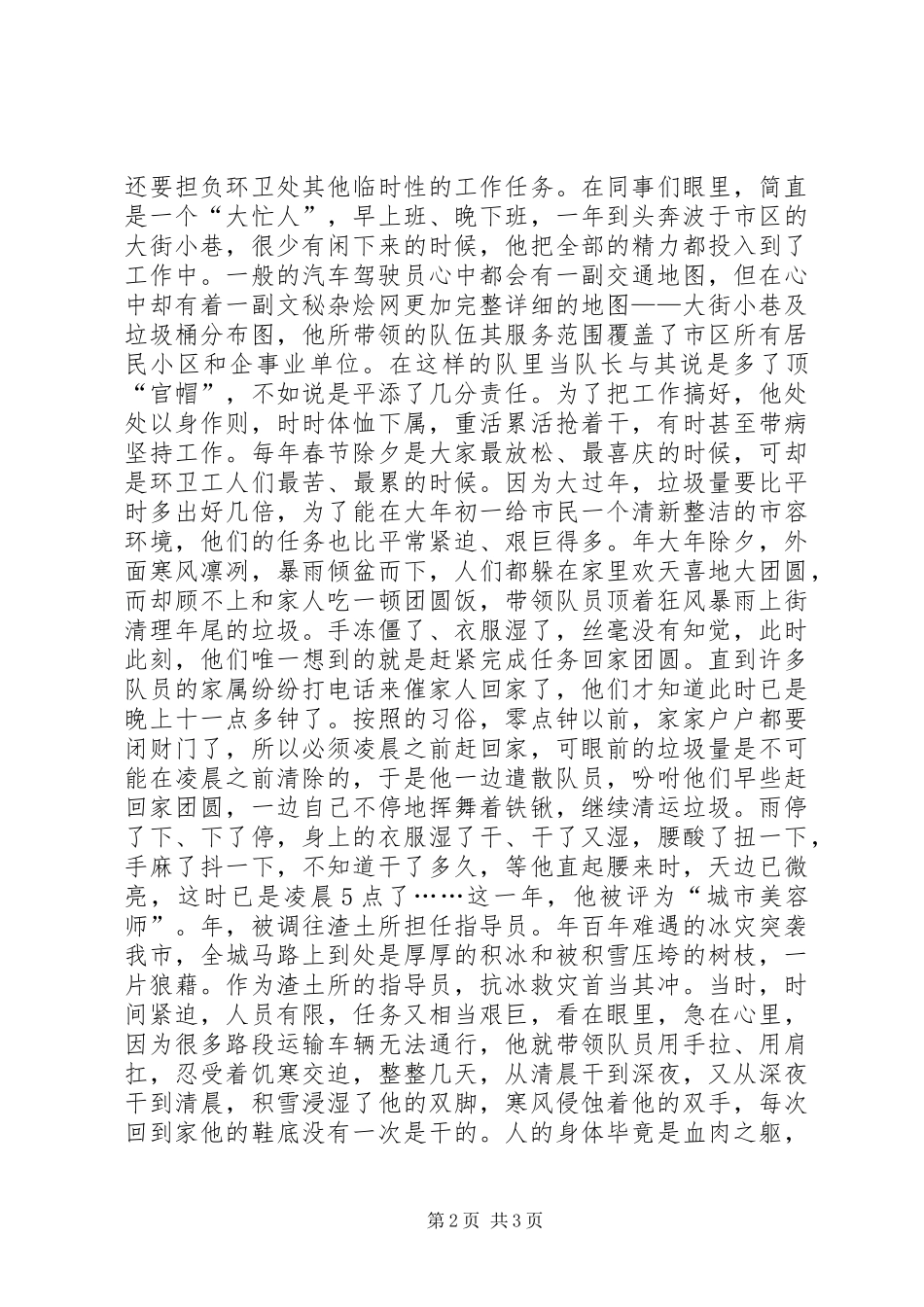 还要担负环卫处其他临时性的工作任务。在同事们眼里，简直是一个“大忙人”，早上班、晚下班，一年到头奔波于市区的大街小巷，很少有闲下来的时候，他把全部的精力都投入到了工作中。一般的汽车驾驶员心中都会有一副交通地图，但在心中却有着一副文秘杂烩网更加完整详细的地图——大街小巷及垃圾桶分布图，他所带领的队伍其服务范围覆盖了市区所有居民小区和企事业单位。在这样的队里当队长与其说是多了顶“官帽”，不如说是平添了几分责任。为了把工作搞好，他处处以身作则，时时体恤下属，重活累活抢着干，有时甚至带病坚持工作。每年春节除夕是大家最放松、最喜庆的时候，可却是环卫工人们最苦、最累的时候。因为大过年，垃圾量要比平时多出好几倍，为了能在大年初一给市民一个清新整洁的市容环境，他们的任务也比平常紧迫、艰巨得多。年大年除夕，外面寒风凛冽，暴雨倾盆而下，人们都躲在家里欢天喜地大团圆，而却顾不上和家人吃一顿团圆饭，带领队员顶着狂风暴雨上街清理年尾的垃圾。手冻僵了、衣服湿了，丝毫没有知觉，此时此刻，他们唯一想到的就是赶紧完成任务回家团圆。直到许多队员的家属纷纷打电话来催家人回家了，他们才知道此时已是晚上十一点多钟了。按照的习俗，零点钟以前，家家户户都要闭财门了，所以必须凌晨之前赶回家，可眼前的垃圾量是不可能在凌晨之前清除的，于是他一边遣散队员，吩咐他们早些赶回家团圆，一边自己不停地挥舞着铁锹，继续清运垃圾。雨停了下、下了停，身上的衣服湿了干、干了又湿，腰酸了扭一下，手麻了抖一下，不知道干了多久，等他直起腰来时，天边已微亮，这时已是凌晨5点了……这一年，他被评为“城市美容师”。年，被调往渣土所担任指导员。年百年难遇的冰灾突袭我市，全城马路上到处是厚厚的积冰和被积雪压垮的树枝，一片狼藉。作为渣土所的指导员，抗冰救灾首当其冲。当时，时间紧迫，人员有限，任务又相当艰巨，看在眼里，急在心里，因为很多路段运输车辆无法通行，他就带领队员用手拉、用肩扛，忍受着饥寒交迫，整整几天，从清晨干到深夜，又从深夜干到清晨，积雪浸湿了他的双脚，寒风侵蚀着他的双手，每次回到家他的鞋底没有一次是干的。人的身体毕竟是血肉之躯，

第2页 共3页